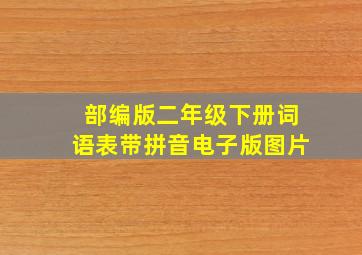 部编版二年级下册词语表带拼音电子版图片